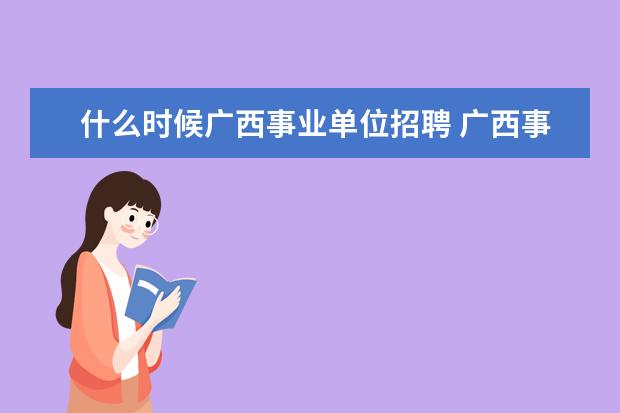 什么时候广西事业单位招聘 广西事